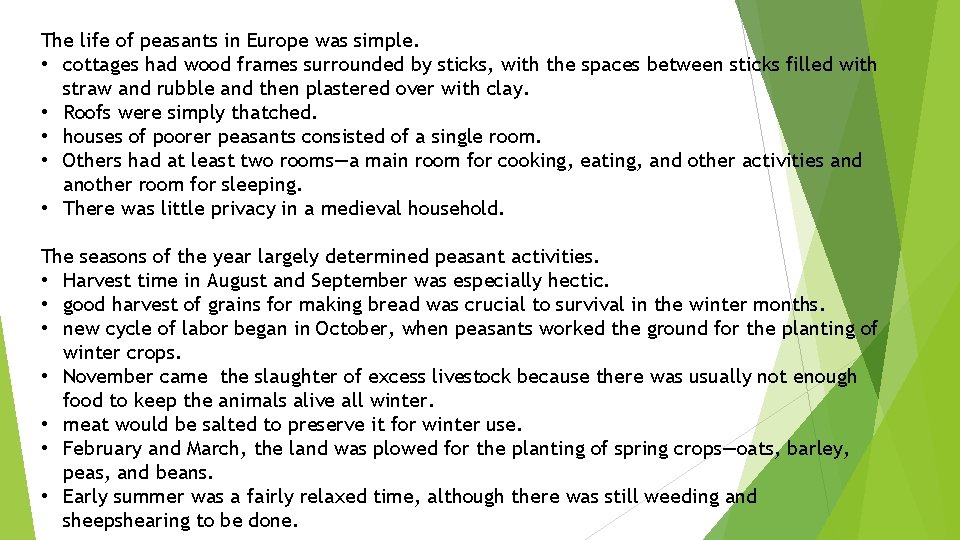 The life of peasants in Europe was simple.
• cottages had wood frames surrounded by sticks, with the spaces between sticks filled with straw and rubble and then plastered over with clay.
• Roofs were simply thatched.
• houses of poorer peasants consisted of a single room.
• Others had at least two rooms—a main room for cooking, eating, and other activities and another room for sleeping.
• There was little privacy in a medieval household.

The seasons of the year largely determined peasant activities.
• Harvest time in August and September was especially hectic.
• good harvest of grains for making bread was crucial to survival in the winter months.
• new cycle of labor began in October, when peasants worked the ground for the planting of winter crops.
• November came the slaughter of excess livestock because there was usually not enough food to keep the animals alive all winter.
• meat would be salted to preserve it for winter use.
• February and March, the land was plowed for the planting of spring crops—oats, barley, peas, and beans.
• Early summer was a fairly relaxed time, although there was still weeding and sheepshearing to be done.